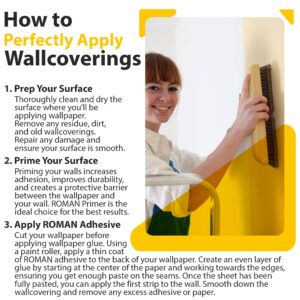 How to
Perfectly Apply
Wallcoverings

1. Prep Your Surface
Thoroughly clean and dry the surface where you'll be applying wallpaper. Remove any residue, dirt, and old wallcoverings. Repair any damage and ensure your surface is smooth.

2. Prime Your Surface
Priming your walls increases adhesion, improves durability, and creates a protective barrier between the wallpaper and your wall. ROMAN Primer is the ideal choice for the best results.

3. Apply ROMAN Adhesive
Cut your wallpaper before applying wallpaper glue. Using a paint roller, apply a thin coat of ROMAN adhesive to the back of your wallpaper. Create an even layer of glue by starting at the center of the paper and working towards the edges, ensuring you get enough paste on the seams. Once the sheet has been fully pasted, you can apply the first strip to the wall. Smooth down the wallcovering and remove any excess adhesive or paper.